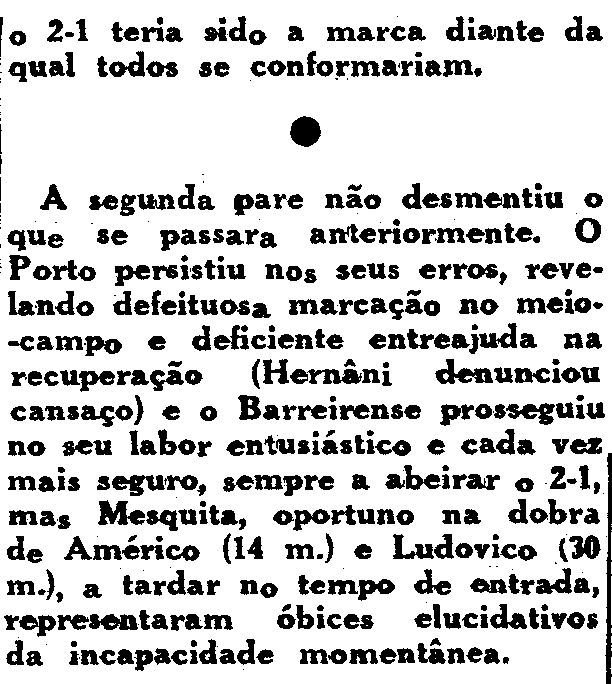 o 2-1 teria sido a marca diante da qual todos se conformariam.

A segunda pare não desmentiu o que se passara anteriormente. O Porto persistiu nos seus erros, revelando defeituosa marcação no meio-campo e deficiente entreajuda na recuperação (Hernâni denunciou cansaço) e o Barreirense prosseguiu no seu labor entusiástico e cada vez mais seguro, sempre a abeirar o 2-1, mas Mesquita, oportuno na dobra de Américo (14 m.) e Ludovico (30 m.), a tardar no tempo de entrada, representaram óbices elucidativos da incapacidade momentânea.